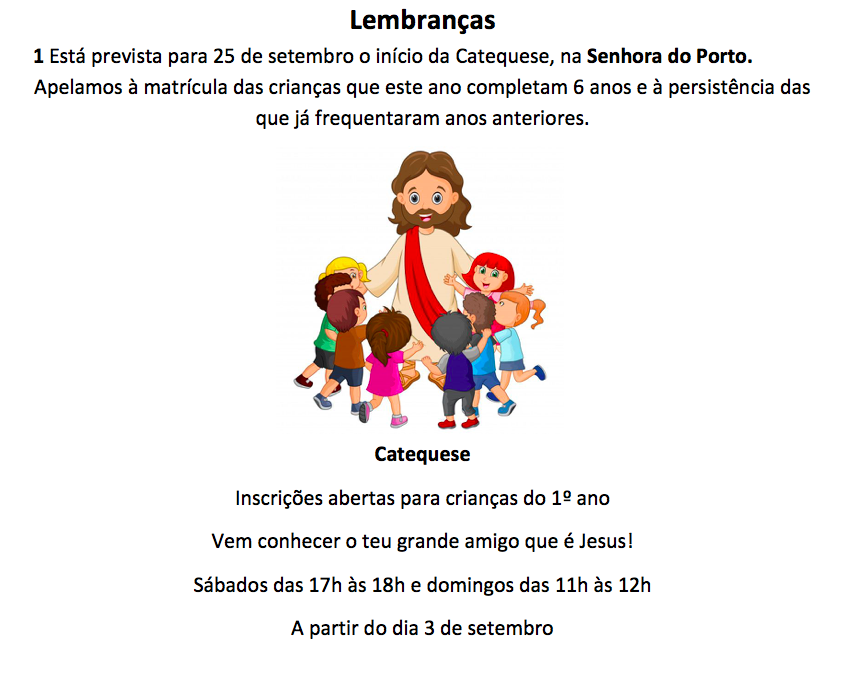 Lembranças

1 Está prevista para 25 de setembro o início da Catequese, na Senhora do Porto. Apelamos à matrícula das crianças que este ano completam 6 anos e à persistência das que já frequentaram anos anteriores.

Catequese

Inscrições abertas para crianças do 1º ano

Vem conhecer o teu grande amigo que é Jesus!

Sábados das 17h às 18h e domingos das 11h às 12h

A partir do dia 3 de setembro